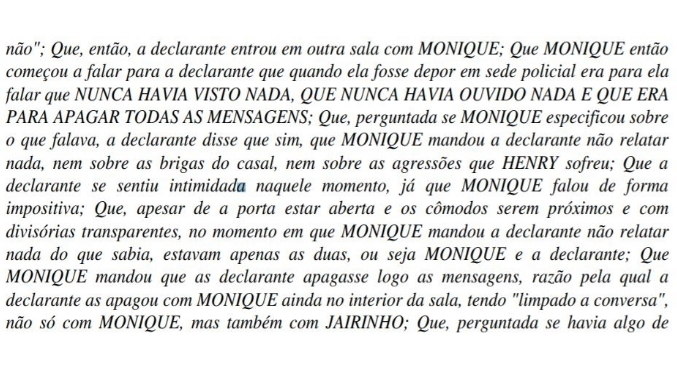 não"; Que, então, a declarante entrou em outra sala com MONIQUE; Que MONIQUE então começou a falar para a declarante que quando ela fosse depor em sede policial era para ela falar que NUNCA HAVIA VISTO NADA, QUE NUNCA HAVIA OUVIDO NADA E QUE ERA PARA APAGAR TODAS AS MENSAGENS; Que, perguntada se MONIQUE especificou sobre o que falava, a declarante disse que sim, que MONIQUE mandou a declarante não relatar nada, nem sobre as brigas do casal, nem sobre as agressões que HENRY sofreu; Que a declarante se sentiu intimidada naquele momento, já que MONIQUE falou de forma impositiva; Que, apesar de a porta estar aberta e os cômodos serem próximos e com divisórias transparentes, no momento em que MONIQUE mandou a declarante não relatar nada do que sabia, estavam apenas as duas, ou seja MONIQUE e a declarante; Que MONIQUE mandou que as declarante apagasse logo as mensagens, razão pela qual a declarante as apagou com MONIQUE ainda no interior da sala, tendo "limpado a conversa", não só com MONIQUE, mas também com JAIRINHO; Que, perguntada se havia algo de